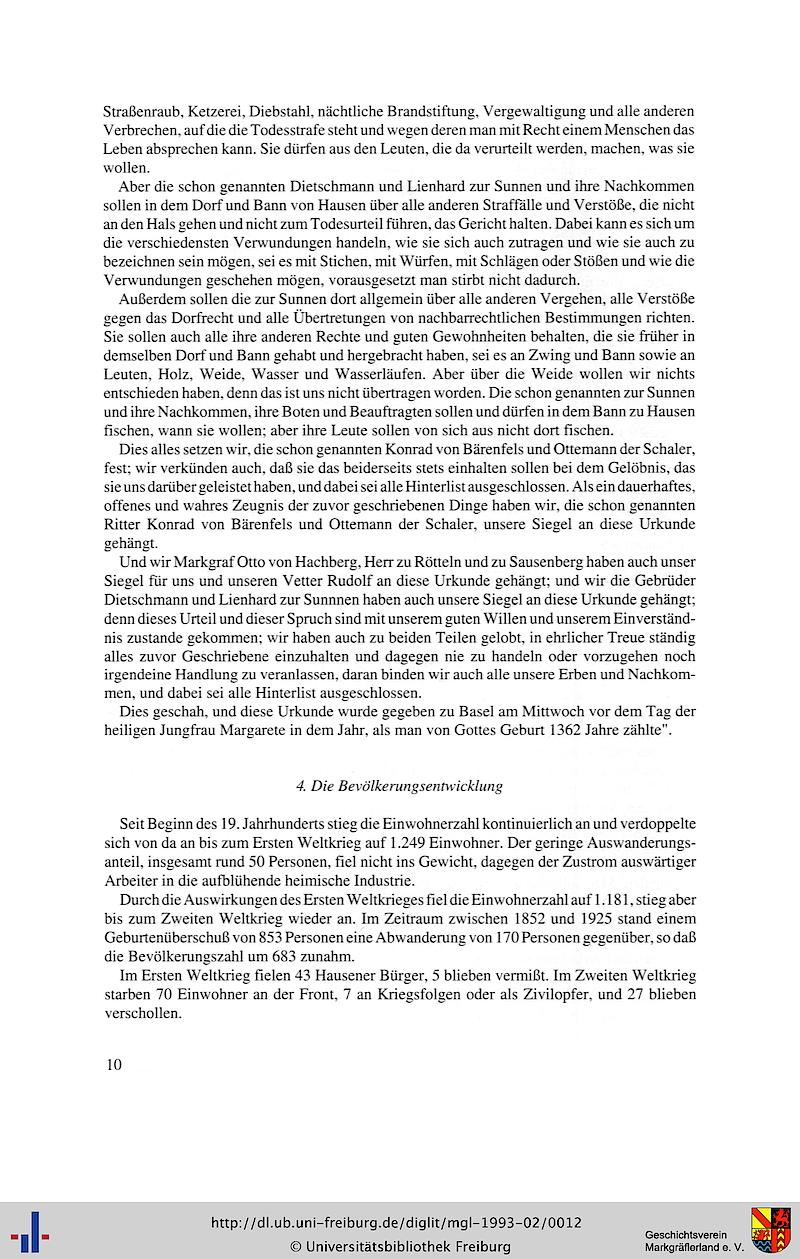 Straßenraub, Ketzerei, Diebstahl, nächtliche Brandstiftung, Vergewaltigung und alle anderen Verbrechen, auf die die Todesstrafe steht und wegen deren man mit Recht einem Menschen das Leben absprechen kann. Sie dürfen aus den Leuten, die da verurteilt werden, machen, was sie wollen.

Aber die schon genannten Dietschmann und Lienhard zur Sunnen und ihre Nachkommen sollen in dem Dorf und Bann von Hausen über alle anderen Straffälle und Verstöße, die nicht an den Hals gehen und nicht zum Todesurteil führen, das Gericht halten. Dabei kann es sich um die verschiedensten Verwundungen handeln, wie sie sich auch zutragen und wie sie auch zu bezeichnen sein mögen, sei es mit Stichen, mit Würfen, mit Schlägen oder Stößen und wie die Verwundungen geschehen mögen, vorausgesetzt man stirbt nicht dadurch.

Außerdem sollen die zur Sunnen dort allgemein über alle anderen Vergehen, alle Verstöße gegen das Dorfrecht und alle Übertretungen von nachbarrechtlichen Bestimmungen richten. Sie sollen auch alle ihre anderen Rechte und guten Gewohnheiten behalten, die sie früher in demselben Dorf und Bann gehabt und hergebracht haben, sei es an Zwing und Bann sowie an Leuten, Holz, Weide, Wasser und Wasserläufen. Aber über die Weide wollen wir nichts entschieden haben, denn das ist uns nicht übertragen worden. Die schon genannten zur Sunnen und ihre Nachkommen, ihre Boten und Beauftragten sollen und dürfen in dem Bann zu Hausen fischen, wann sie wollen; aber ihre Leute sollen von sich aus nicht dort fischen.

Dies alles setzen wir, die schon genannten Konrad von Bärenfels und Ottemann der Schaler, fest; wir verkünden auch, daß sie das beiderseits stets einhalten sollen bei dem Gelöbnis, das sie uns darüber geleistet haben, und dabei sei alle Hinterlist ausgeschlossen. Als ein dauerhaftes, offenes und wahres Zeugnis der zuvor geschriebenen Dinge haben wir, die schon genannten Ritter Konrad von Bärenfels und Ottemann der Schaler, unsere Siegel an diese Urkunde gehängt.

Und wir Markgraf Otto von Hachberg, Herr zu Rötteln und zu Sausenberg haben auch unser Siegel für uns und unseren Vetter Rudolf an diese Urkunde gehängt; und wir die Gebrüder Dietschmann und Lienhard zur Sunnnen haben auch unsere Siegel an diese Urkunde gehängt; denn dieses Urteil und dieser Spruch sind mit unserem guten Willen und unserem Einverständnis zustande gekommen; wir haben auch zu beiden Teilen gelobt, in ehrlicher Treue ständig alles zuvor Geschriebene einzuhalten und dagegen nie zu handeln oder vorzugehen noch irgendeine Handlung zu veranlassen, daran binden wir auch alle unsere Erben und Nachkommen, und dabei sei alle Hinterlist ausgeschlossen.

Dies geschah, und diese Urkunde wurde gegeben zu Basel am Mittwoch vor dem Tag der heiligen Jungfrau Margarete in dem Jahr, als man von Gottes Geburt 1362 Jahre zählte".

4. Die Bevölkerungsentwicklung

Seit Beginn des 19. Jahrhunderts stieg die Einwohnerzahl kontinuierlich an und verdoppelte sich von da an bis zum Ersten Weltkrieg auf 1.249 Einwohner. Der geringe Auswanderungsanteil, insgesamt rund 50 Personen, fiel nicht ins Gewicht, dagegen der Zustrom auswärtiger Arbeiter in die aufblühende heimische Industrie.

Durch die Auswirkungen des Ersten Weltkrieges fiel die Einwohnerzahl auf 1.181, stieg aber bis zum Zweiten Weltkrieg wieder an. Im Zeitraum zwischen 1852 und 1925 stand einem Geburtenüberschuß von 853 Personen eine Abwanderung von 170 Personen gegenüber, so daß die Bevölkerungszahl um 683 zunahm.

Im Ersten Weltkrieg fielen 43 Hausener Bürger, 5 blieben vermißt. Im Zweiten Weltkrieg starben 70 Einwohner an der Front, 7 an Kriegsfolgen oder als Zivilopfer, und 27 blieben verschollen.

10

http://dl.ub.uni-freiburg.de/diglit/mgl-1993-02/0012
© Universitätsbibliothek Freiburg

Geschichtsverein Markgräflerland e. V.